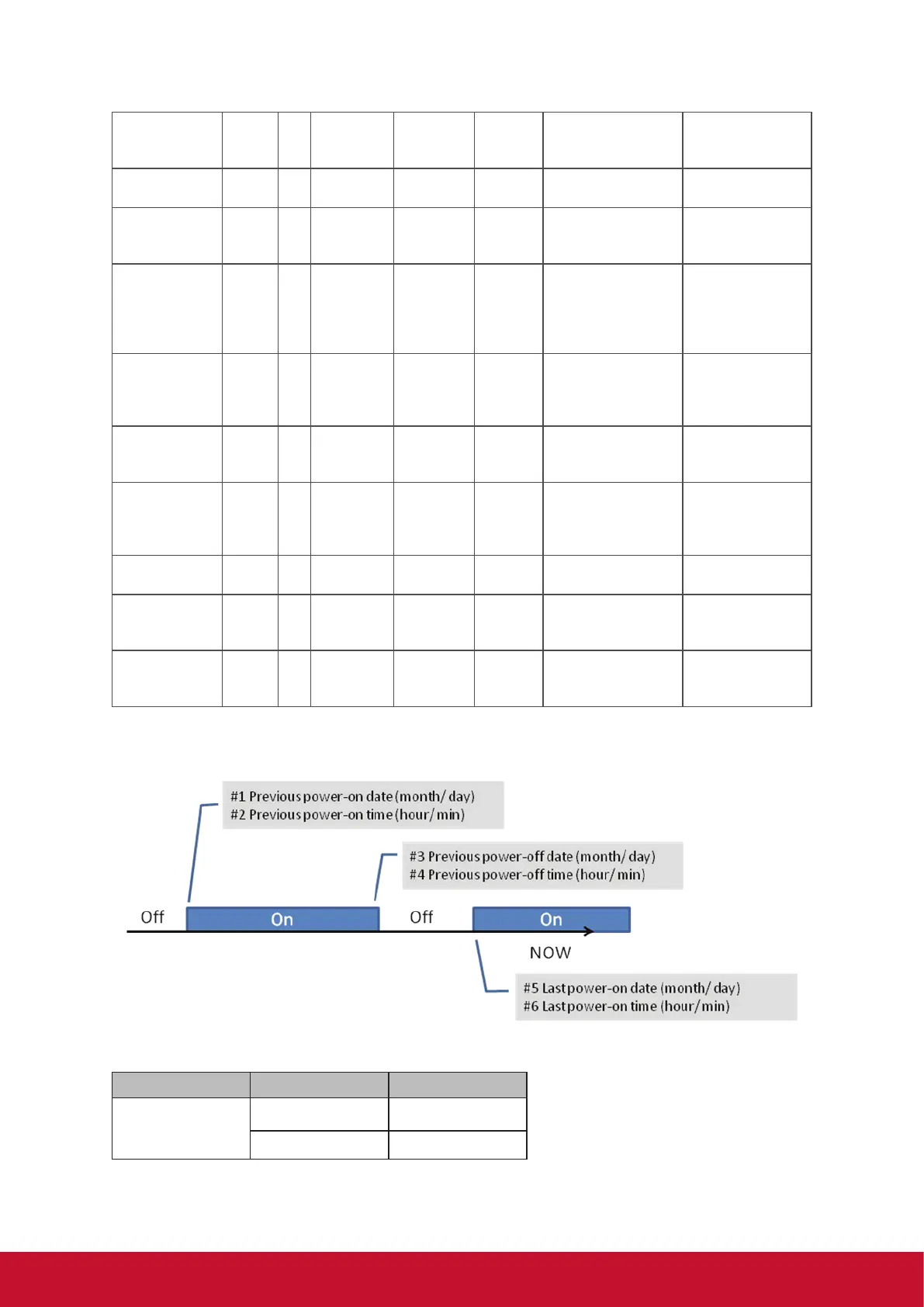 #1 Previous power-on date (month/ day)
#2 Previous power-on time (hour/ min)

#3 Previous power-off date (month/ day)
#4 Previous power-off time (hour/ min)

Off

On

Off

On

NOW

#5 Last power-on date (month/ day)
#6 Last power-on time (hour/ min)